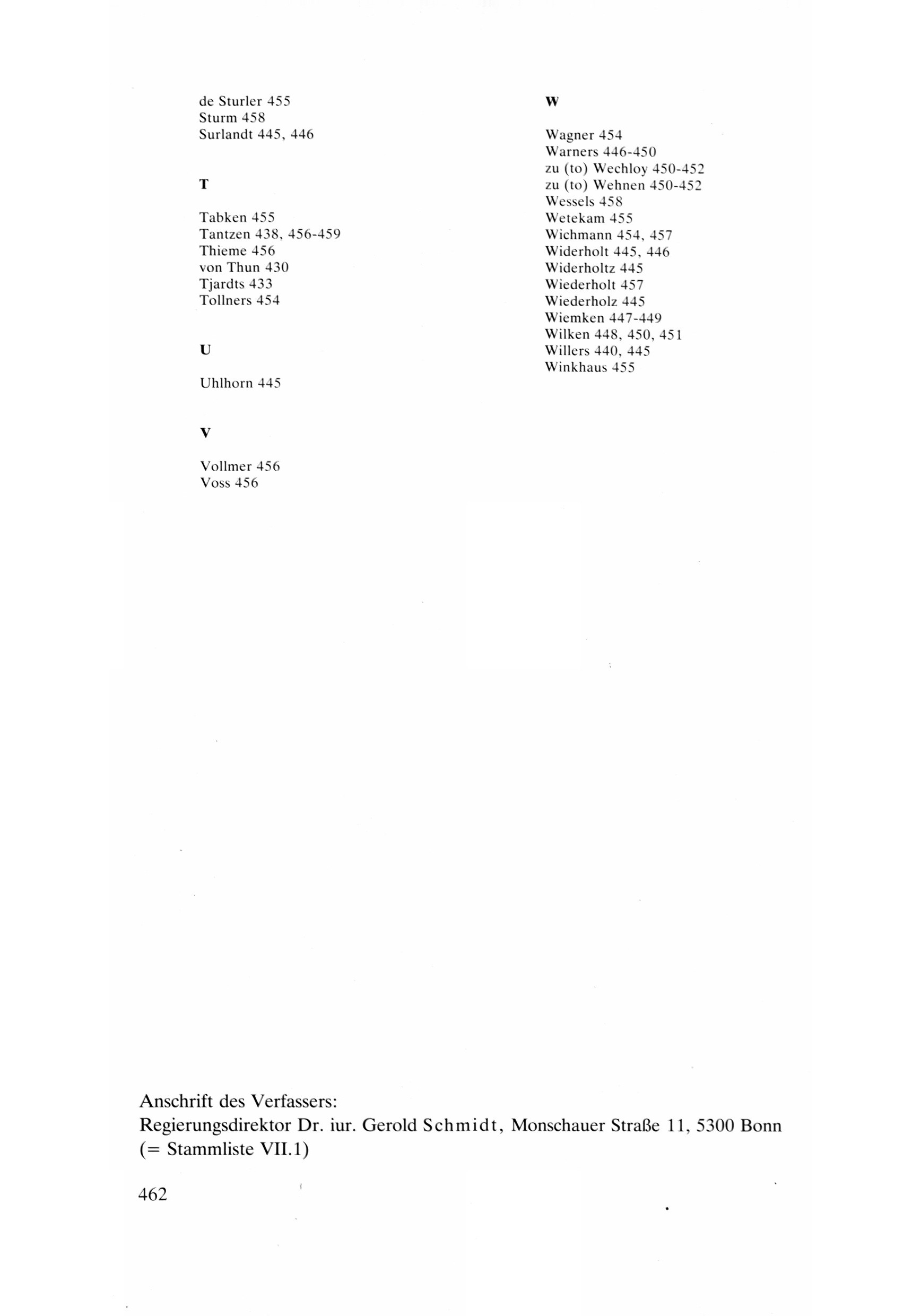 de Sturler 455
Sturm 458
Surlandt 445, 446

T

Tabken 455
Tantzen 438, 456-459
Thieme 456
von Thun 430
Tjardts 433
Tollners 454

U

Uhlhorn 445

V

Vollmer 456
Voss 456

W

Wagner 454
Warners 446-450
zu (to) Wechloy 450-452
zu (to) Wehnen 450-452
Wessels 458
Wetekam 455
Wichmann 454, 457
Widerholt 445, 446
Widerholtz 445
Wiederholt 457
Wiederholz 445
Wiemken 447-449
Wilken 448, 450, 451
Willers 440, 445
Winkhaus 455

Anschrift des Verfassers:
Regierungsdirektor Dr. iur. Gerold Schmidt, Monschauer Straße 11, 5300 Bonn (= Stammliste VII.1)

462